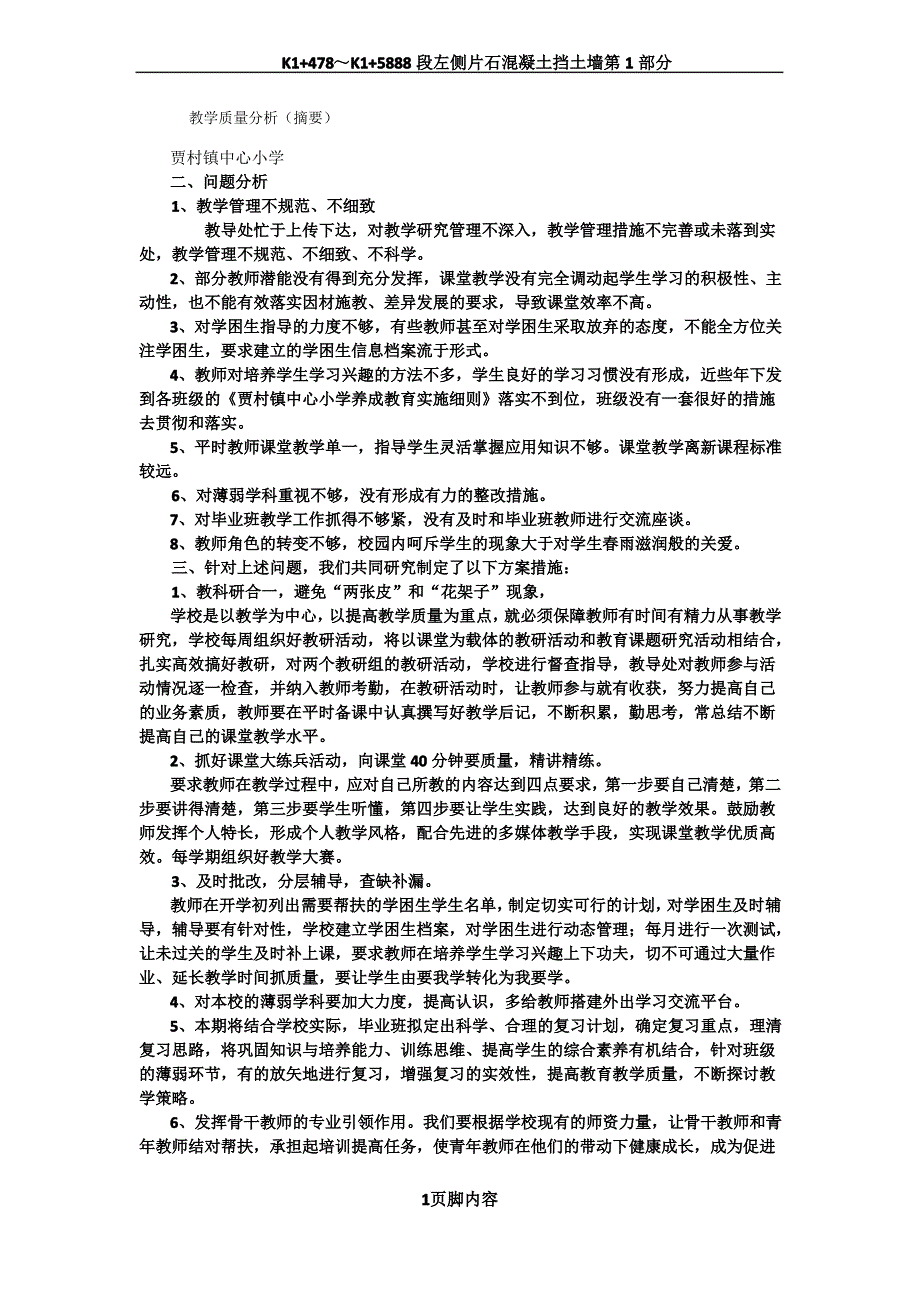 K1+478～K1+5888 段左侧片石混凝土挡土墙第 1 部分

教学质量分析（摘要）

贾村镇中心小学

二、问题分析

1、教学管理不规范、不细致

教导处忙于上传下达，对教学研究管理不深入，教学管理措施不完善或未落到实处，教学管理不规范、不细致、不科学。

2、部分教师潜能没有得到充分发挥，课堂教学没有完全调动起学生学习的积极性、主动性，也不能有效落实因材施教、差异发展的要求，导致课堂效率不高。

3、对学困生指导的力度不够，有些教师甚至对学困生采取放弃的态度，不能全方位关注学困生，要求建立的学困生信息档案流于形式。

4、教师对培养学生学习兴趣的方法不多，学生良好的学习习惯没有形成，近些年下发到各班级的《贾村镇中心小学养成教育实施细则》落实不到位，班级没有一套很好的措施去贯彻和落实。

5、平时教师课堂教学单一，指导学生灵活掌握应用知识不够。课堂教学离新课程标准较远。

6、对薄弱学科重视不够，没有形成有力的整改措施。

7、对毕业班教学工作抓得不够紧，没有及时和毕业班教师进行交流座谈。

8、教师角色的转变不够，校园内呵斥学生的现象大于对学生春雨滋润般的关爱。

三、针对上述问题，我们共同研究制定了以下方案措施：

1、教科研合一，避免“两张皮”和“花架子”现象，

学校是以教学为中心，以提高教学质量为重点，就必须保障教师有时间有精力从事教学研究，学校每周组织好教研活动，将以课堂为载体的教研活动和教育课题研究活动相结合，扎实高效搞好教研，对两个教研组的教研活动，学校进行督查指导，教导处对教师参与活动情况逐一检查，并纳入教师考勤，在教研活动时，让教师参与就有收获，努力提高自己的业务素质，教师要在平时备课中认真撰写好教学后记，不断积累，勤思考，常总结不断提高自己的课堂教学水平。

2、抓好课堂大练兵活动，向课堂 40 分钟要质量，精讲精练。

要求教师在教学过程中，应对自己所教的内容达到四点要求，第一步要自己清楚，第二步要讲得清楚，第三步要学生听懂，第四步要让学生实践，达到良好的教学效果。鼓励教师发挥个人特长，形成个人教学风格，配合先进的多媒体教学手段，实现课堂教学优质高效。每学期组织好教学大赛。

3、及时批改，分层辅导，查缺补漏。

教师在开学初列出需要帮扶的学困生学生名单，制定切实可行的计划，对学困生及时辅导，辅导要有针对性，学校建立学困生档案，对学困生进行动态管理；每月进行一次测试，让未过关的学生及时补上课，要求教师在培养学生学习兴趣上下功夫，切不可通过大量作业、延长教学时间抓质量，要让学生由要我学转化为我要学。

4、对本校的薄弱学科要加大力度，提高认识，多给教师搭建外出学习交流平台。

5、本期将结合学校实际，毕业班拟定出科学、合理的复习计划，确定复习重点，理清复习思路，将巩固知识与培养能力、训练思维、提高学生的综合素养有机结合，针对班级的薄弱环节，有的放矢地进行复习，增强复习的实效性，提高教育教学质量，不断探讨教学策略。

6、发挥骨干教师的专业引领作用。我们要根据学校现有的师资力量，让骨干教师和青年教师结对帮扶，承担起培训提高任务，使青年教师在他们的带动下健康成长，成为促进

1页脚内容